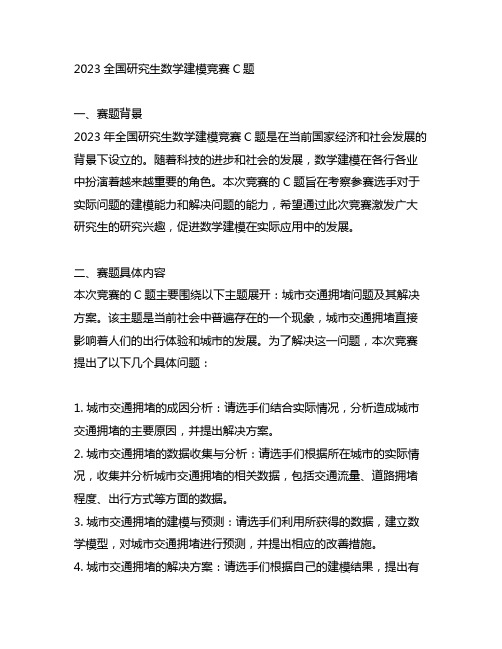 2023 全国研究生数学建模竞赛 C 题

一、赛题背景
2023 年全国研究生数学建模竞赛 C 题是在当前国家经济和社会发展的背景下设立的。随着科技的进步和社会的发展，数学建模在各行各业中扮演着越来越重要的角色。本次竞赛的 C 题旨在考察参赛选手对于实际问题的建模能力和解决问题的能力，希望通过此次竞赛激发广大研究生的研究兴趣，促进数学建模在实际应用中的发展。

二、赛题具体内容
本次竞赛的 C 题主要围绕以下主题展开：城市交通拥堵问题及其解决方案。该主题是当前社会中普遍存在的一个现象，城市交通拥堵直接影响着人们的出行体验和城市的发展。为了解决这一问题，本次竞赛提出了以下几个具体问题：

1. 城市交通拥堵的成因分析：请选手们结合实际情况，分析造成城市交通拥堵的主要原因，并提出解决方案。
2. 城市交通拥堵的数据收集与分析：请选手们根据所在城市的实际情况，收集并分析城市交通拥堵的相关数据，包括交通流量、道路拥堵程度、出行方式等方面的数据。
3. 城市交通拥堵的建模与预测：请选手们利用所获得的数据，建立数学模型，对城市交通拥堵进行预测，并提出相应的改善措施。
4. 城市交通拥堵的解决方案：请选手们根据自己的建模结果，提出有